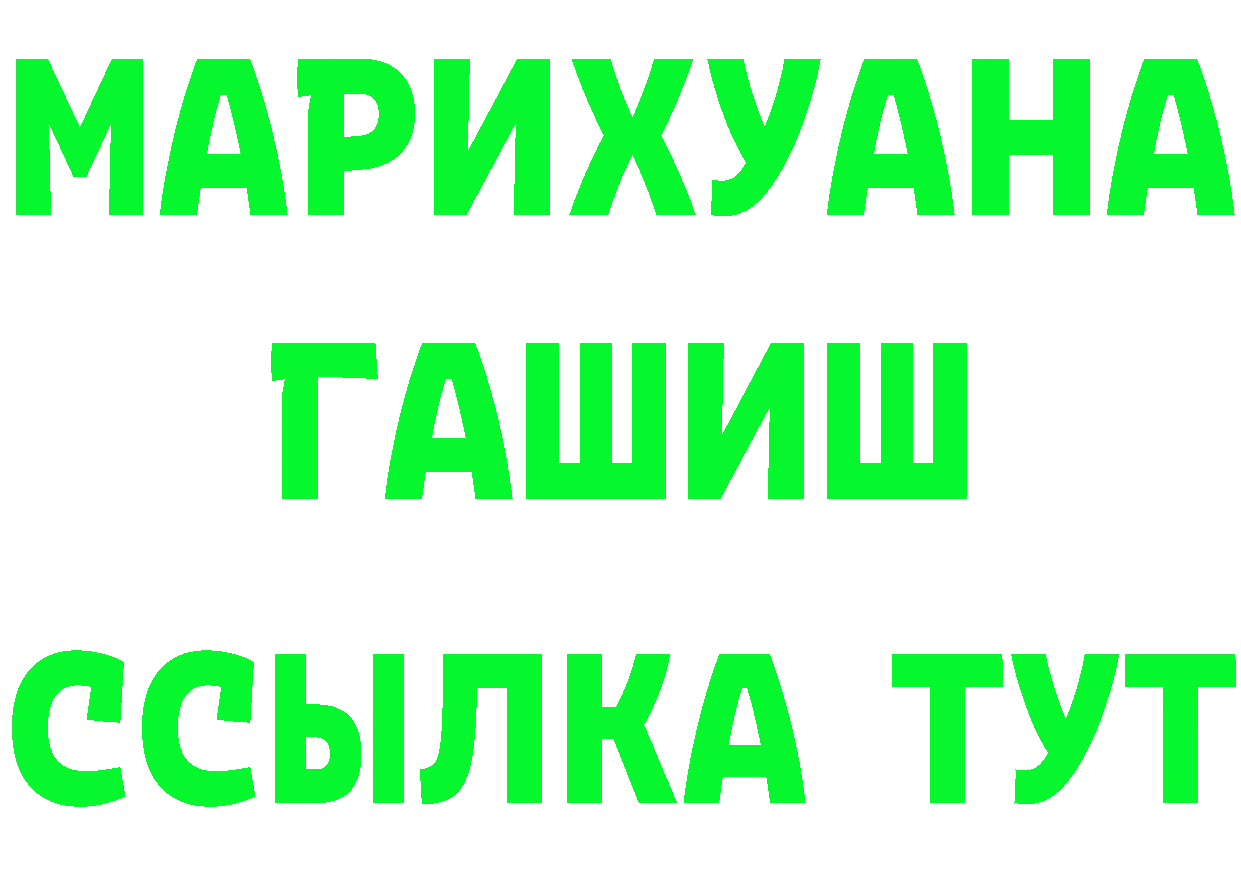 МАРИХУАНА
ГАШИШ
ССЫЛКА ТУТ